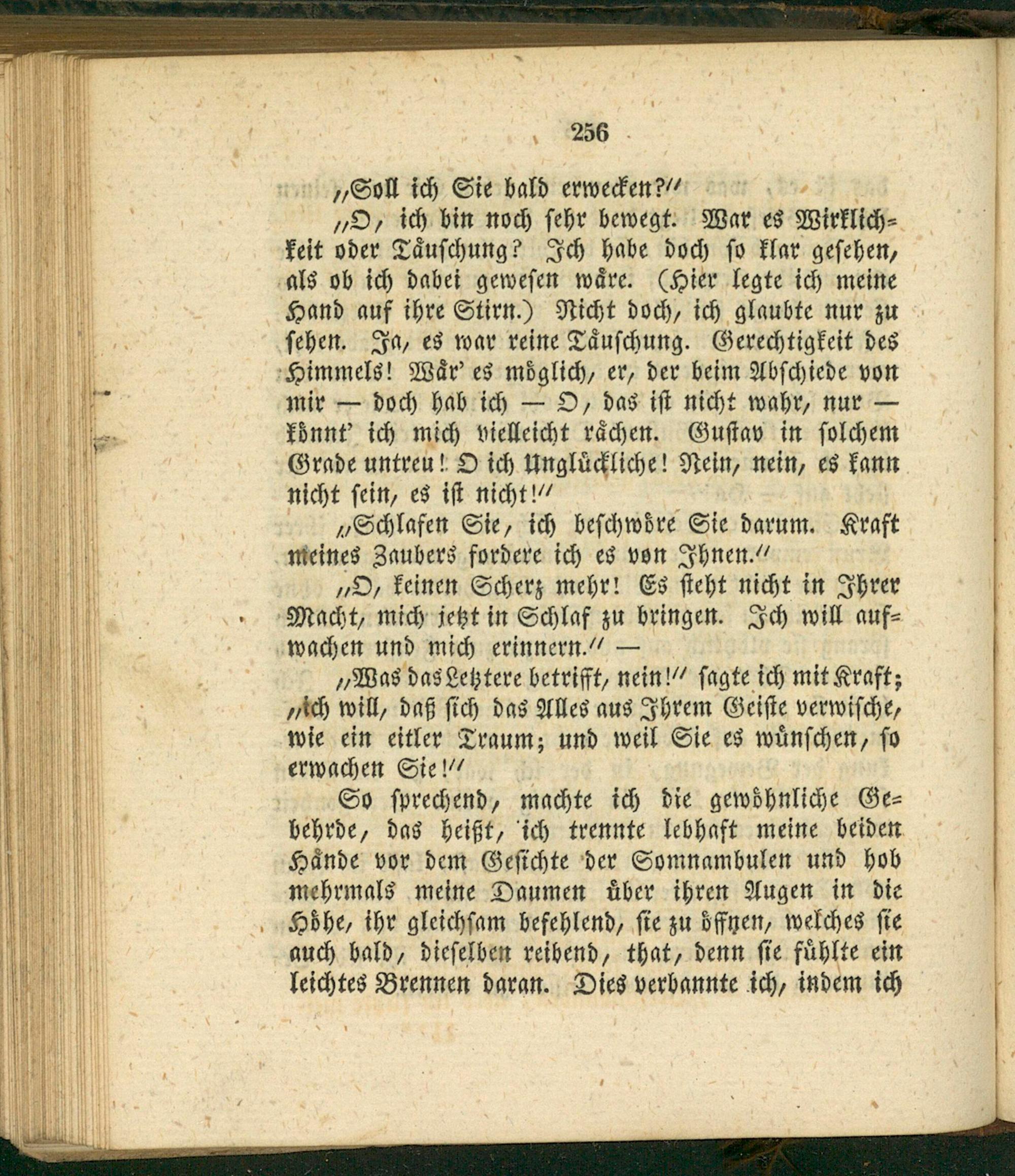 256

"Soll ich Sie bald erwecken?"

"O, ich bin noch sehr bewegt. War es Wirklichkeit oder Täuschung? Ich habe doch so klar gesehen, als ob ich dabei gewesen wäre. (Hier legte ich meine Hand auf ihre Stirn.) Nicht doch, ich glaubte nur zu sehen. Ja, es war reine Täuschung. Gerechtigkeit des Himmels! Wär' es möglich, er, der beim Abschiede von mir — doch hab ich — O, das ist nicht wahr, nur — könnt' ich mich vielleicht rächen. Gustav in solchem Grade untreu! O ich Unglückliche! Nein, nein, es kann nicht sein, es ist nicht!"

"Schlafen Sie, ich beschwöre Sie darum. Kraft meines Zaubers fordere ich es von Ihnen."

"O, keinen Scherz mehr! Es steht nicht in Ihrer Macht, mich jetzt in Schlaf zu bringen. Ich will aufwachen und mich erinnern." —

"Was das Letztere betrifft, nein!" sagte ich mit Kraft; "ich will, daß sich das Alles aus Ihrem Geiste verwische, wie ein eitler Traum; und weil Sie es wünschen, so erwachen Sie!"

So sprechend, machte ich die gewöhnliche Gebehrde, das heißt, ich trennte lebhaft meine beiden Hände vor dem Gesichte der Somnambulen und hob mehrmals meine Daumen über ihren Augen in die Höhe, ihr gleichsam befehlend, sie zu öffnen, welches sie auch bald, dieselben reibend, that, denn sie fühlte ein leichtes Brennen daran. Dies verbannte ich, indem ich